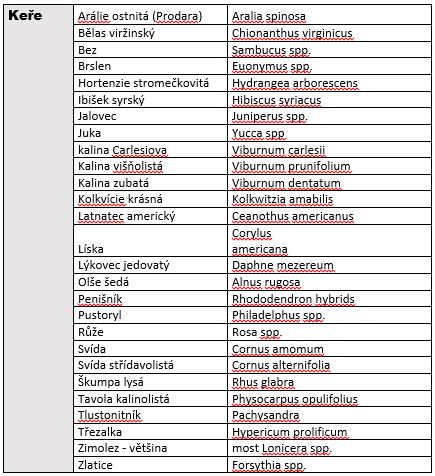 | Keře | Arálie ostnitá (Prodara) | Aralia spinosa |
|---|---|---|
| | Bělas viržinský | Chionanthus virginicus |
| | Bez | Sambucus spp. |
| | Brslen | Euonymus spp. |
| | Hortenzie stromečkovitá | Hydrangea arborescens |
| | Ibišek syrský | Hibiscus syriacus |
| | Jalovec | Juniperus spp. |
| | Juka | Yucca spp |
| | kalina Carlesiova | Viburnum carlesii |
| | Kalina višňolistá | Viburnum prunifolium |
| | Kalina zubatá | Viburnum dentatum |
| | Kolkvície krásná | Kolkwitzia amabilis |
| | Latnatec americký | Ceanothus americanus |
| | Líska | Corylus americana |
| | Lýkovec jedovatý | Daphne mezereum |
| | Olše šedá | Alnus rugosa |
| | Penišník | Rhododendron hybrids |
| | Pustoryl | Philadelphus spp. |
| | Růže | Rosa spp. |
| | Svída | Cornus amomum |
| | Svída střídavolistá | Cornus alternifolia |
| | Škumpa lysá | Rhus glabra |
| | Tavola kalinolistá | Physocarpus opulifolius |
| | Tlustonitník | Pachysandra |
| | Třezalka | Hypericum prolificum |
| | Zimolez - většina | most Lonicera spp. |
| | Zlatice | Forsythia spp. |